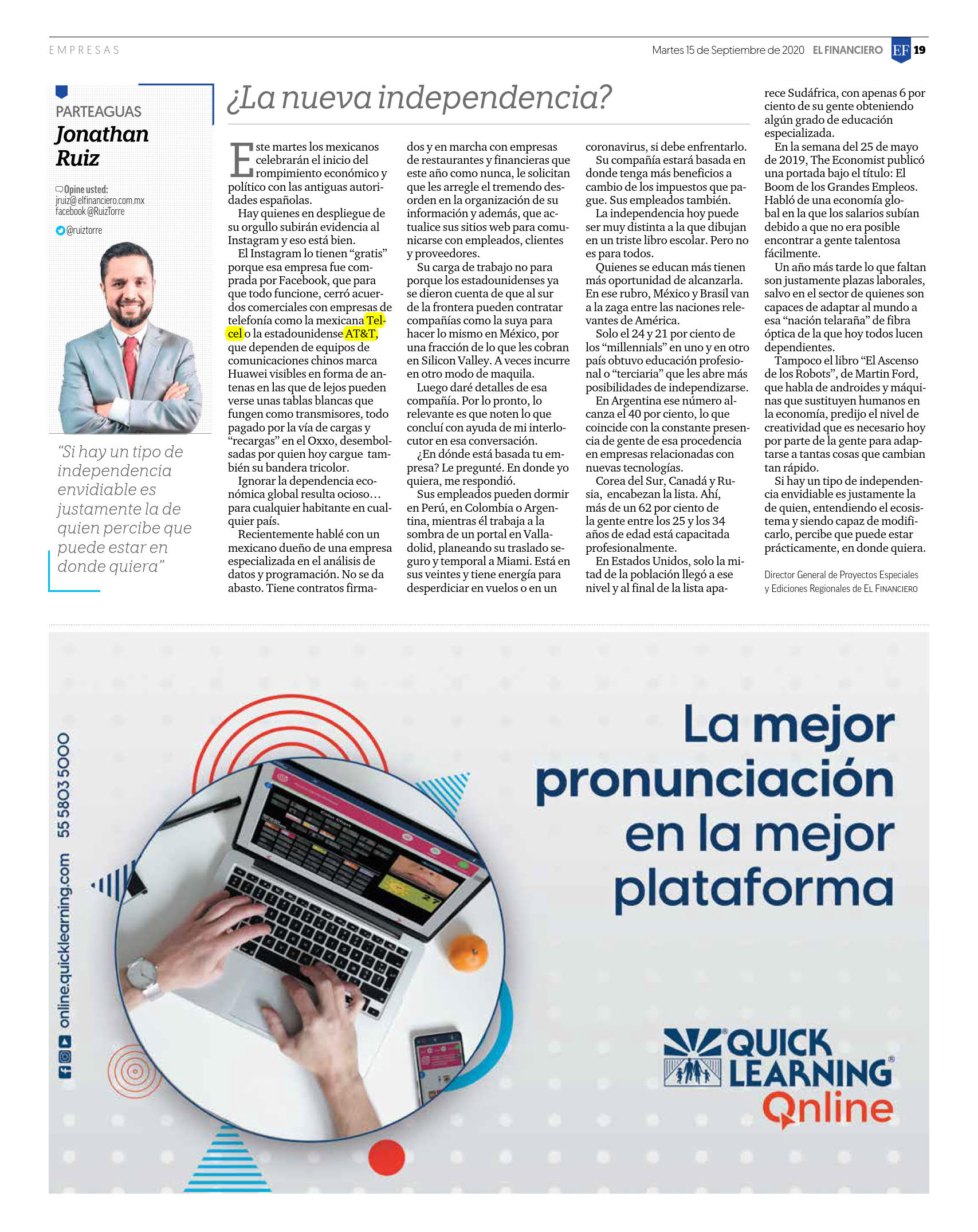 EMPRESAS

Martes 15 de Septiembre de 2020 EL FINANCIERO EF 19

PARTEAGUAS
Jonathan Ruiz

Opine usted:
jruiz@elfinanciero.com.mx
facebook @RuizTorre
@ruiztorre

"Si hay un tipo de independencia envidiable es justamente la de quien percibe que puede estar en donde quiera"

¿La nueva independencia?

Este martes los mexicanos celebrarán el inicio del rompimiento económico y político con las antiguas autoridades españolas.

Hay quienes en despliegue de su orgullo subirán evidencia al Instagram y eso está bien.

El Instagram lo tienen "gratis" porque esa empresa fue comprada por Facebook, que para que todo funcione, cerró acuerdos comerciales con empresas de telefonía como la mexicana Telcel o la estadounidense AT&T, que dependen de equipos de comunicaciones chinos marca Huawei visibles en forma de antenas en las que de lejos pueden verse unas tablas blancas que fungen como transmisores, todo pagado por la vía de cargas y "recargas" en el Oxxo, desembolsadas por quien hoy cargue también su bandera tricolor.

Ignorar la dependencia económica global resulta ocioso… para cualquier habitante en cualquier país.

Recientemente hablé con un mexicano dueño de una empresa especializada en el análisis de datos y programación. No se da abasto. Tiene contratos firmados y en marcha con empresas de restaurantes y financieras que este año como nunca, le solicitan que les arregle el tremendo desorden en la organización de su información y además, que actualice sus sitios web para comunicarse con empleados, clientes y proveedores.

Su carga de trabajo no para porque los estadounidenses ya se dieron cuenta de que al sur de la frontera pueden contratar compañías como la suya para hacer lo mismo en México, por una fracción de lo que les cobran en Silicon Valley. A veces incurre en otro modo de maquila.

Luego daré detalles de esa compañía. Por lo pronto, lo relevante es que noten lo que concluí con ayuda de mi interlocutor en esa conversación.

¿En dónde está basada tu empresa? Le pregunté. En donde yo quiera, me respondió.

Sus empleados pueden dormir en Perú, en Colombia o Argentina, mientras él trabaja a la sombra de un portal en Valladolid, planeando su traslado seguro y temporal a Miami. Está en sus veintes y tiene energía para desperdiciar en vuelos o en un coronavirus, si debe enfrentarlo.

Su compañía estará basada en donde tenga más beneficios a cambio de los impuestos que pague. Sus empleados también.

La independencia hoy puede ser muy distinta a la que dibujan en un triste libro escolar. Pero no es para todos.

Quienes se educan más tienen más oportunidad de alcanzarla. En ese rubro, México y Brasil van a la zaga entre las naciones relevantes de América.

Solo el 24 y 21 por ciento de los "millennials" en uno y en otro país obtuvo educación profesional o "terciaria" que les abre más posibilidades de independizarse.

En Argentina ese número alcanza el 40 por ciento, lo que coincide con la constante presencia de gente de esa procedencia en empresas relacionadas con nuevas tecnologías.

Corea del Sur, Canadá y Rusia, encabezan la lista. Ahí, más de un 62 por ciento de la gente entre los 25 y los 34 años de edad está capacitada profesionalmente.

En Estados Unidos, solo la mitad de la población llegó a ese nivel y al final de la lista aparece Sudáfrica, con apenas 6 por ciento de su gente obteniendo algún grado de educación especializada.

En la semana del 25 de mayo de 2019, The Economist publicó una portada bajo el título: El Boom de los Grandes Empleos. Habló de una economía global en la que los salarios subían debido a que no era posible encontrar a gente talentosa fácilmente.

Un año más tarde lo que faltan son justamente plazas laborales, salvo en el sector de quienes son capaces de adaptar al mundo a esa "nación telaraña" de fibra óptica de la que hoy todos lucen dependientes.

Tampoco el libro "El Ascenso de los Robots", de Martin Ford, que habla de androides y máquinas que sustituyen humanos en la economía, predijo el nivel de creatividad que es necesario hoy por parte de la gente para adaptarse a tantas cosas que cambian tan rápido.

Si hay un tipo de independencia envidiable es justamente la de quien, entendiendo el ecosistema y siendo capaz de modificarlo, percibe que puede estar prácticamente, en donde quiera.

Director General de Proyectos Especiales y Ediciones Regionales de EL FINANCIERO

online.quicklearning.com 55 5803 5000

La mejor pronunciación en la mejor plataforma

QUICK LEARNING Online